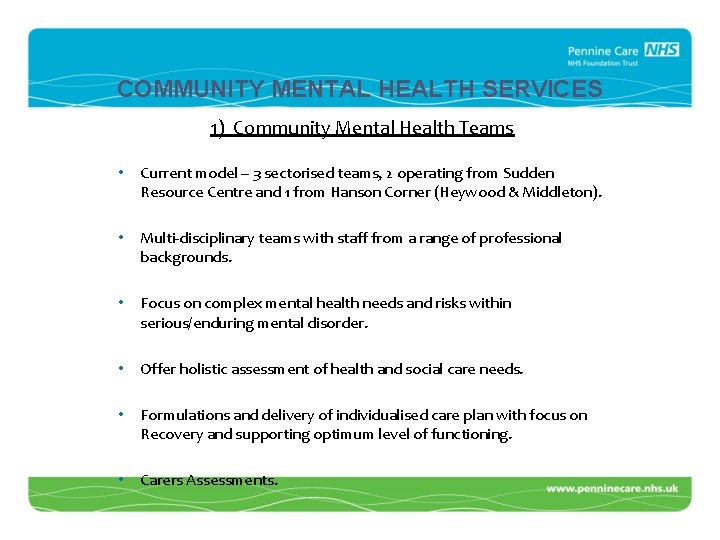 Pennine Care NHS
NHS Foundation Trust

COMMUNITY MENTAL HEALTH SERVICES

1) Community Mental Health Teams

• Current model – 3 sectorised teams, 2 operating from Sudden Resource Centre and 1 from Hanson Corner (Heywood & Middleton).

• Multi-disciplinary teams with staff from a range of professional backgrounds.

• Focus on complex mental health needs and risks within serious/enduring mental disorder.

• Offer holistic assessment of health and social care needs.

• Formulations and delivery of individualised care plan with focus on Recovery and supporting optimum level of functioning.

• Carers Assessments.

www.penninecare.nhs.uk